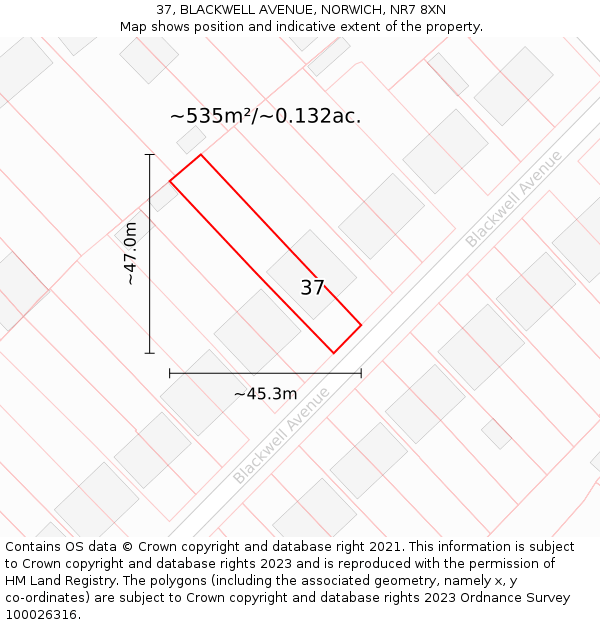 37, BLACKWELL AVENUE, NORWICH, NR7 8XN
Map shows position and indicative extent of the property.

~535m²/~0.132ac.

~47.0m

37

Blackwell Avenue

~45.3m

Blackwell Avenue

Contains OS data © Crown copyright and database right 2021. This information is subject to Crown copyright and database rights 2023 and is reproduced with the permission of HM Land Registry. The polygons (including the associated geometry, namely x, y co-ordinates) are subject to Crown copyright and database rights 2023 Ordnance Survey 100026316.